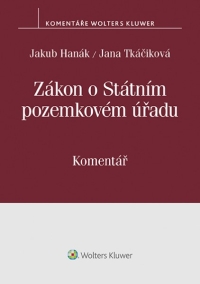 KOMENTÁŘE WOLTERS KLUWER

Jakub Hanák / Jana Tkáčiková

Zákon o Státním pozemkovém úřadu

Komentář

Wolters Kluwer